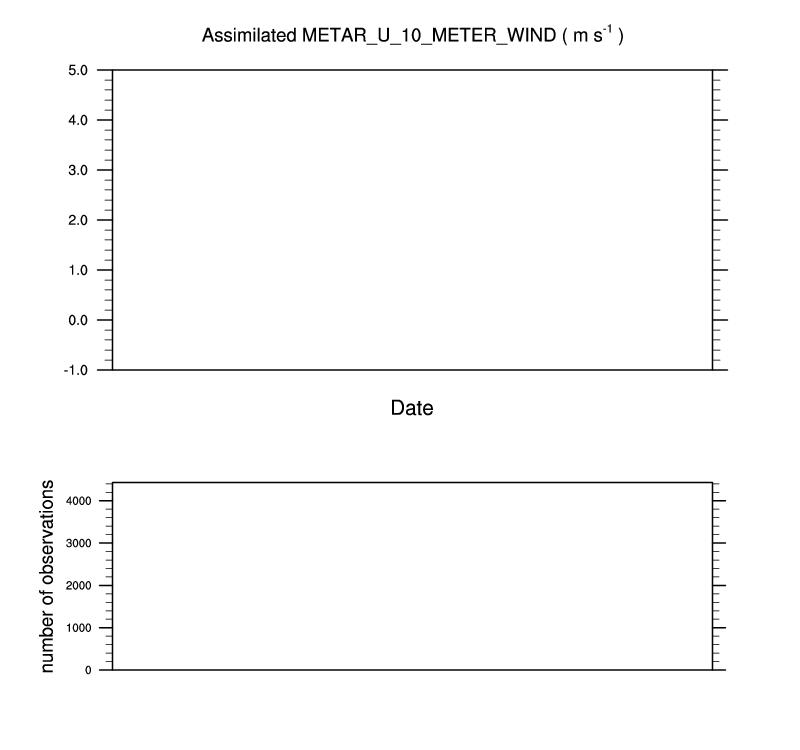 Assimilated METAR_U_10_METER_WIND ( m s$^{-1}$ )

5.0
4.0
3.0
2.0
1.0
0.0
-1.0

Date

number of observations

4000
3000
2000
1000
0